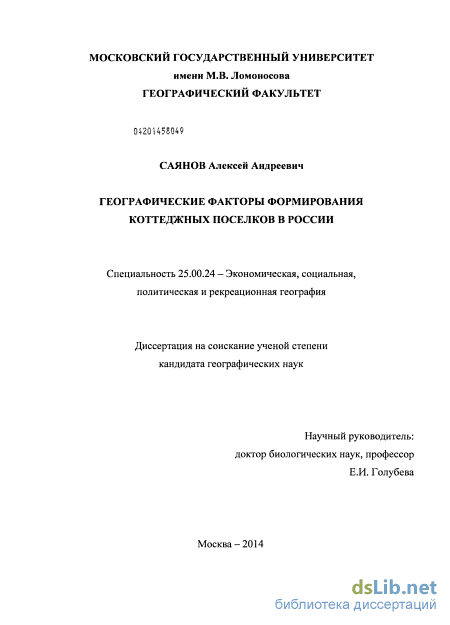 МОСКОВСКИЙ ГОСУДАРСТВЕННЫЙ УНИВЕРСИТЕТ
имени М.В. Ломоносова
ГЕОГРАФИЧЕСКИЙ ФАКУЛЬТЕТ

04201458049

САЯНОВ Алексей Андреевич

ГЕОГРАФИЧЕСКИЕ ФАКТОРЫ ФОРМИРОВАНИЯ
КОТТЕДЖНЫХ ПОСЕЛКОВ В РОССИИ

Специальность 25.00.24 – Экономическая, социальная, политическая и рекреационная география

Диссертация на соискание ученой степени
кандидата географических наук

Научный руководитель:
доктор биологических наук, профессор
Е.И. Голубева

Москва – 2014

dsLib.net
библиотека диссертаций